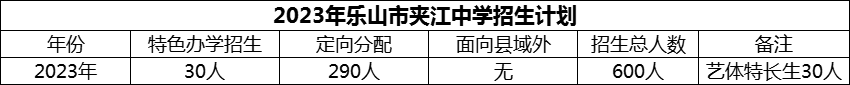 2023年乐山市夹江中学招生计划

| 年份 | 特色办学招生 | 定向分配 | 面向县域外 | 招生总人数 | 备注 |
|---|---|---|---|---|---|
| 2023年 | 30人 | 290人 | 无 | 600人 | 艺体特长生30人 |